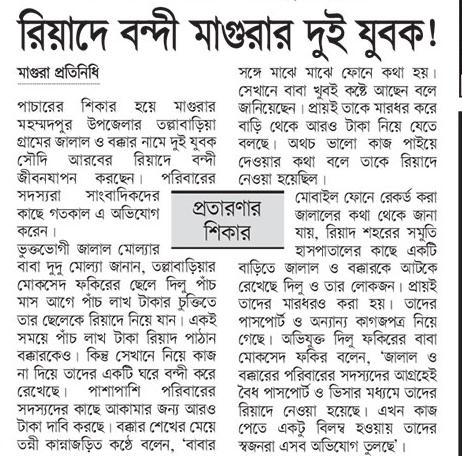 রিয়াদে বন্দী মাগুরার দুই যুবক!

মাগুরা প্রতিনিধি

পাচারের শিকার হয়ে মাগুরার মহম্মদপুর উপজেলার তল্লাবাড়িয়া গ্রামের জালাল ও বক্কার নামে দুই যুবক সৌদি আরবের রিয়াদে বন্দী জীবনযাপন করছেন। পরিবারের সদস্যরা সাংবাদিকদের কাছে গতকাল এ অভিযোগ করেন।

ভুক্তভোগী জালাল মোল্যার বাবা দুদু মোল্যা জানান, তল্লাবাড়িয়ার মোকসেদ ফকিরের ছেলে দিলু পাঁচ মাস আগে পাঁচ লাখ টাকার চুক্তিতে তার ছেলেকে রিয়াদে নিয়ে যান। একই সময়ে পাঁচ লাখ টাকা রিয়াদ পাঠান বক্কারকেও। কিন্তু সেখানে নিয়ে কাজ না দিয়ে তাদের একটি ঘরে বন্দী করে রেখেছে। পাশাপাশি পরিবারের সদস্যদের কাছে আকামার জন্য আরও টাকা দাবি করছে। বক্কার শেখের মেয়ে তন্নী কান্নাজড়িত কণ্ঠে বলেন, 'বাবার সঙ্গে মাঝে মাঝে ফোনে কথা হয়। সেখানে বাবা খুবই কষ্টে আছেন বলে জানিয়েছেন। প্রায়ই তাকে মারধর করে বাড়ি থেকে আরও টাকা নিয়ে যেতে বলছে। অথচ ভালো কাজ পাইয়ে দেওয়ার কথা বলে তাকে রিয়াদে নেওয়া হয়েছিল।

প্রতারণার শিকার

মোবাইল ফোনে রেকর্ড করা জালালের কথা থেকে জানা যায়, রিয়াদ শহরের সমুতি হাসপাতালের কাছে একটি বাড়িতে জালাল ও বক্কারকে আটকে রেখেছে দিলু ও তার লোকজন। প্রায়ই তাদের মারধরও করা হয়। তাদের পাসপোর্ট ও অন্যান্য কাগজপত্র নিয়ে গেছে। অভিযুক্ত দিলু ফকিরের বাবা মোকসেদ ফকির বলেন, 'জালাল ও বক্কারের পরিবারের সদস্যদের আগ্রহেই বৈধ পাসপোর্ট ও ভিসার মধ্যমে তাদের রিয়াদে নেওয়া হয়েছে। এখন কাজ পেতে একটু বিলম্ব হওয়ায় তাদের স্বজনরা এসব অভিযোগ তুলছে'।